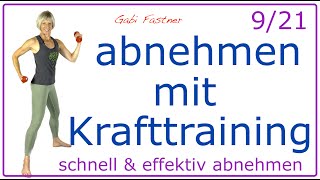 Gabi Fastner
9/21
abnehmen mit Krafttraining
schnell & effektiv abnehmen